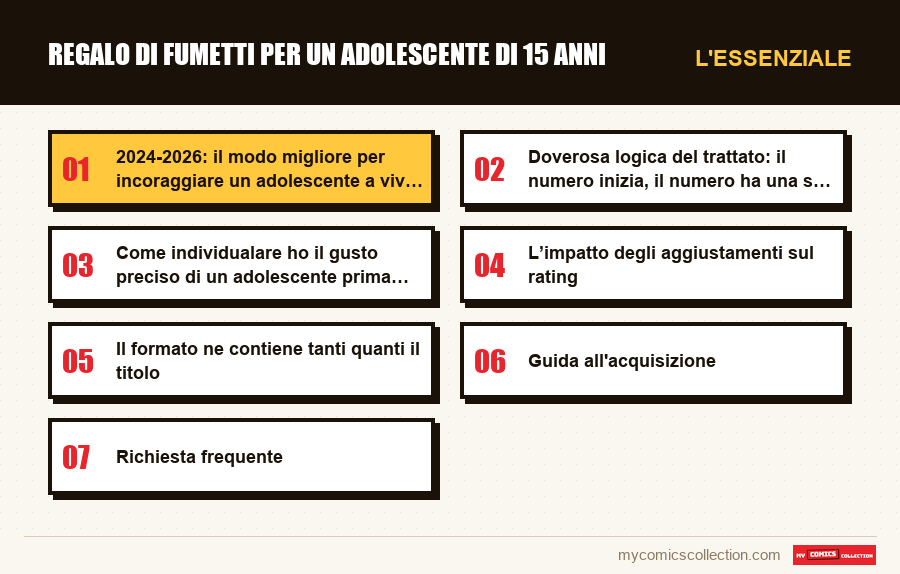 REGALO DI FUMETTI PER UN ADOLESCENTE DI 15 ANNI

L'ESSENZIALE

01
2024-2026: il modo migliore per incoraggiare un adolescente a viv…

02
Doverosa logica del trattato: il numero inizia, il numero ha una s…

03
Come individualare ho il gusto preciso di un adolescente prima…

04
L'impatto degli aggiustamenti sul rating

05
Il formato ne contiene tanti quanti il titolo

06
Guida all'acquisizione

07
Richiesta frequente

mycomicscollection.com

MY COMICS COLLECTION